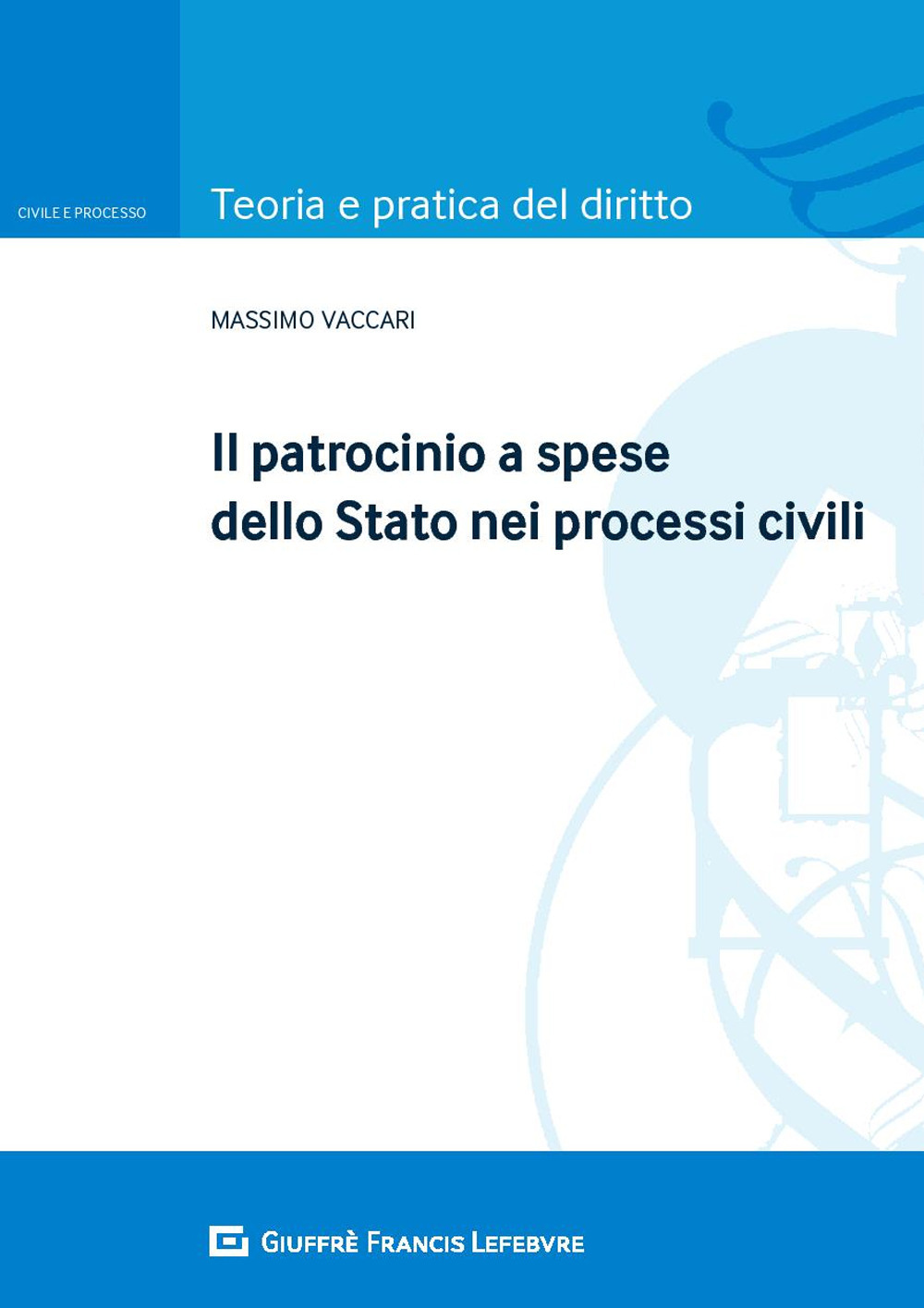 CIVILE E PROCESSO

Teoria e pratica del diritto

MASSIMO VACCARI

Il patrocinio a spese dello Stato nei processi civili

GIUFFRÈ FRANCIS LEFEBVRE